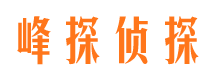 峰探侦探